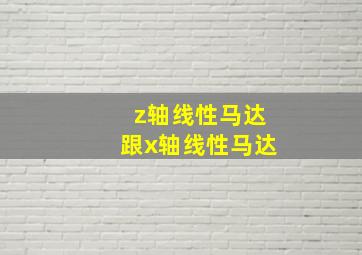 z轴线性马达
跟x轴线性马达